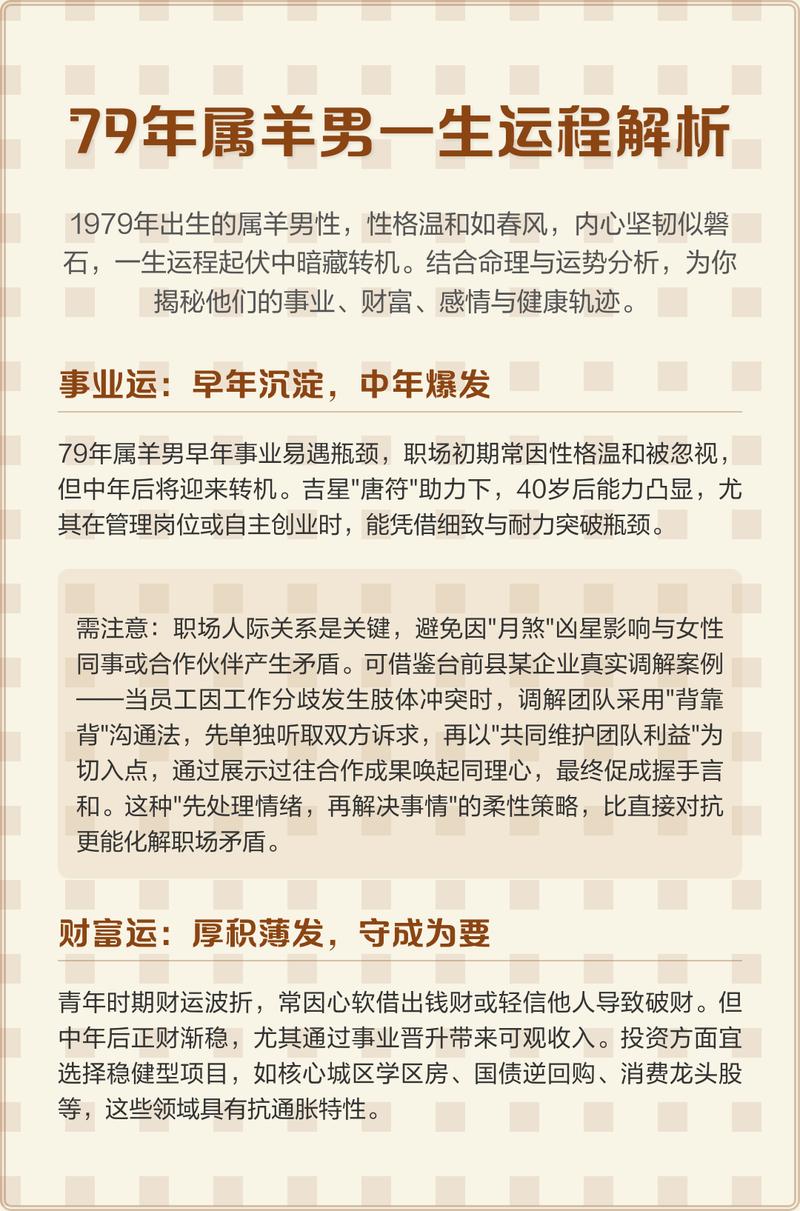 79年属羊男一生运程解析

1979年出生的属羊男性，性格温和如春风，内心坚韧似磐石，一生运程起伏中暗藏转机。结合命理与运势分析，为你揭秘他们的事业、财富、感情与健康轨迹。

事业运：早年沉淀，中年爆发

79年属羊男早年事业易遇瓶颈，职场初期常因性格温和被忽视，但中年后将迎来转机。吉星"唐符"助力下，40岁后能力凸显，尤其在管理岗位或自主创业时，能凭借细致与耐力突破瓶颈。

需注意：职场人际关系是关键，避免因"月煞"凶星影响与女性同事或合作伙伴产生矛盾。可借鉴台前县某企业真实调解案例——当员工因工作分歧发生肢体冲突时，调解团队采用"背靠背"沟通法，先单独听取双方诉求，再以"共同维护团队利益"为切入点，通过展示过往合作成果唤起同理心，最终促成握手言和。这种"先处理情绪，再解决事情"的柔性策略，比直接对抗更能化解职场矛盾。

财富运：厚积薄发，守成为要

青年时期财运波折，常因心软借出钱财或轻信他人导致破财。但中年后正财渐稳，尤其通过事业晋升带来可观收入。投资方面宜选择稳健型项目，如核心城区学区房、国债逆回购、消费龙头股等，这些领域具有抗通胀特性。